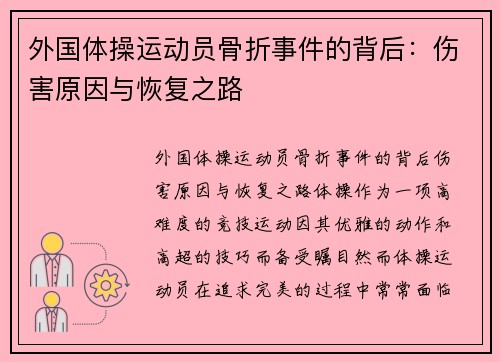 外国体操运动员骨折事件的背后：伤害原因与恢复之路

外国体操运动员骨折事件的背后伤害原因与恢复之路体操作为一项高难度的竞技运动因其优雅的动作和高超的技巧而备受瞩目然而体操运动员在追求完美的过程中常常面临